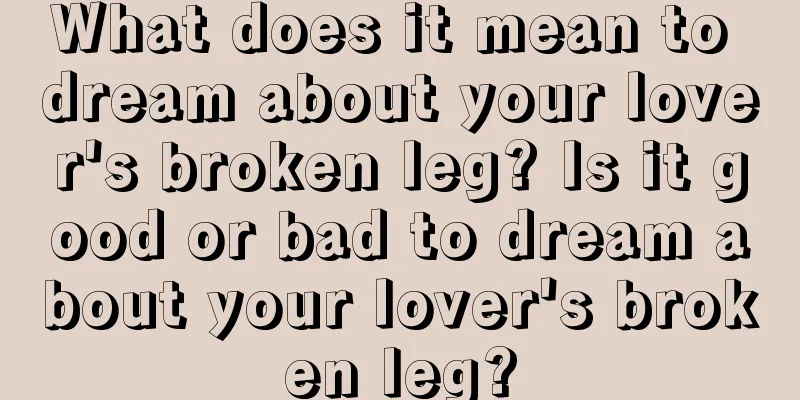 What does it mean to dream about your lover's broken leg? Is it good or bad to dream about your lover's broken leg?